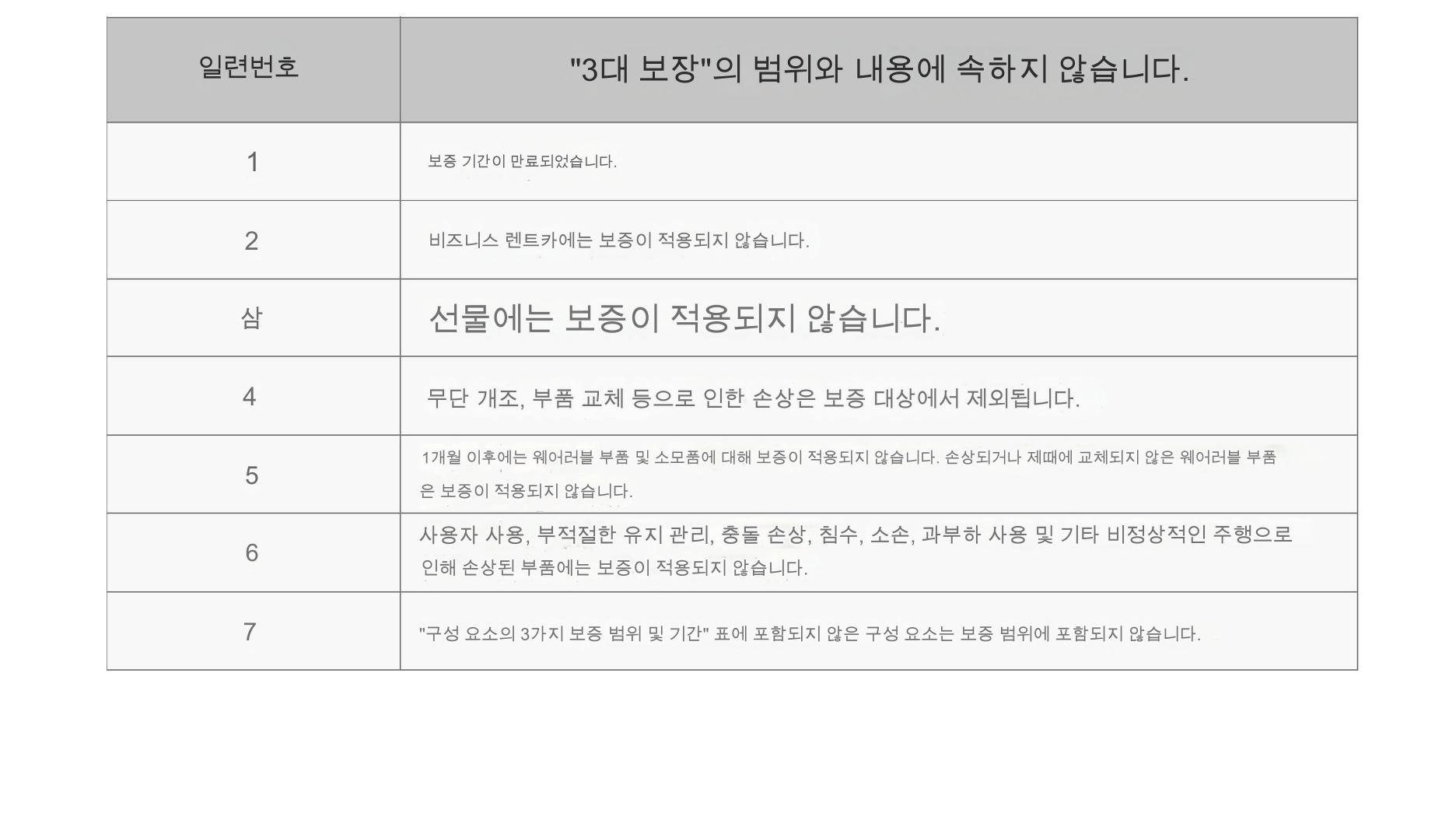 | 일련번호 | "3대 보장"의 범위와 내용에 속하지 않습니다. |
|---|---|
| 1 | 보증 기간이 만료되었습니다. |
| 2 | 비즈니스 렌트카에는 보증이 적용되지 않습니다. |
| 삼 | 선물에는 보증이 적용되지 않습니다. |
| 4 | 무단 개조, 부품 교체 등으로 인한 손상은 보증 대상에서 제외됩니다. |
| 5 | 1개월 이후에는 웨어러블 부품 및 소모품에 대해 보증이 적용되지 않습니다. 손상되거나 제때에 교체되지 않은 웨어러블 부품은 보증이 적용되지 않습니다. |
| 6 | 사용자 사용, 부적절한 유지 관리, 충돌 손상, 침수, 소손, 과부하 사용 및 기타 비정상적인 주행으로 인해 손상된 부품에는 보증이 적용되지 않습니다. |
| 7 | "구성 요소의 3가지 보증 범위 및 기간" 표에 포함되지 않은 구성 요소는 보증 범위에 포함되지 않습니다. |